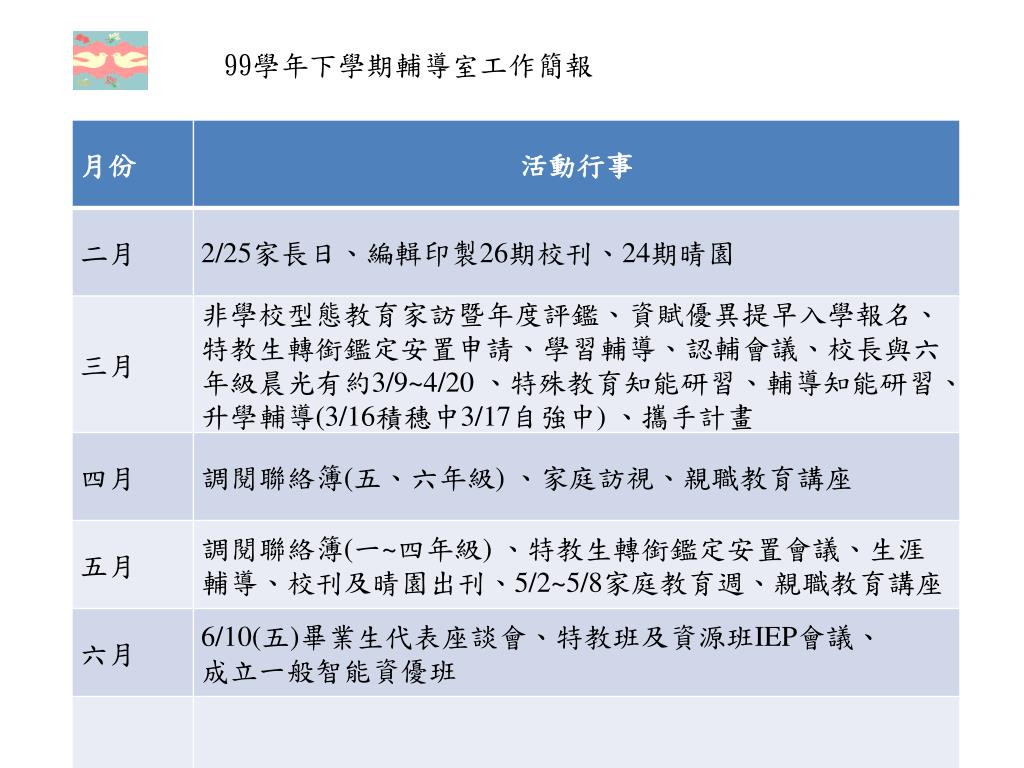 99學年下學期輔導室工作簡報

| 月份 | 活動行事 |
|---|---|
| 二月 | 2/25家長日、編輯印製26期校刊、24期晴園 |
| 三月 | 非學校型態教育家訪暨年度評鑑、資賦優異提早入學報名、特教生轉銜鑑定安置申請、學習輔導、認輔會議、校長與六年級晨光有約3/9~4/20 、特殊教育知能研習、輔導知能研習、升學輔導(3/16積穗中3/17自強中) 、攜手計畫 |
| 四月 | 調閱聯絡簿(五、六年級) 、家庭訪視、親職教育講座 |
| 五月 | 調閱聯絡簿(一~四年級) 、特教生轉銜鑑定安置會議、生涯輔導、校刊及晴園出刊、5/2~5/8家庭教育週、親職教育講座 |
| 六月 | 6/10(五)畢業生代表座談會、特教班及資源班IEP會議、成立一般智能資優班 |
| | |